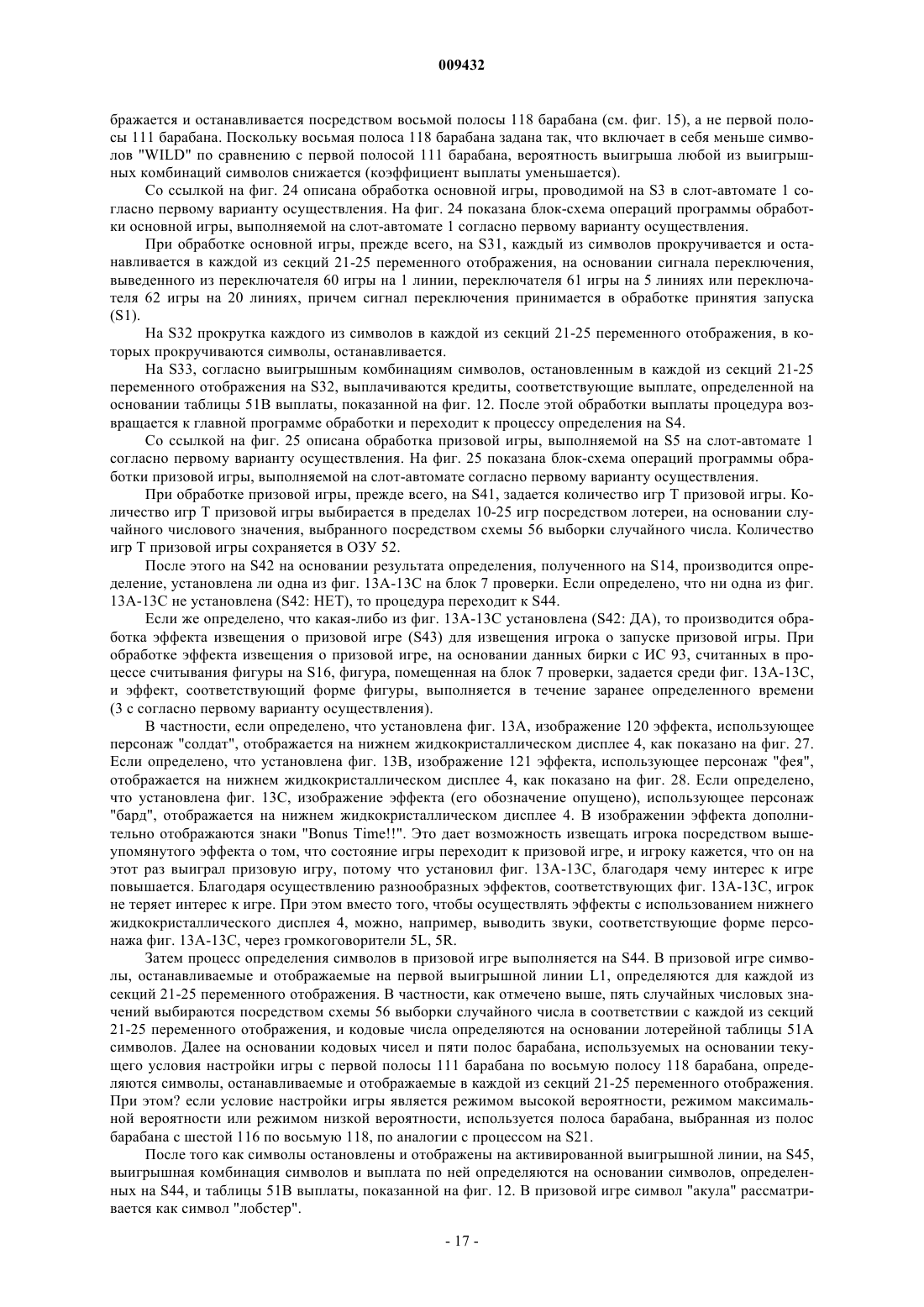 009432

бражается и останавливается посредством восьмой полосы 118 барабана (см. фиг. 15), а не первой полосы 111 барабана. Поскольку восьмая полоса 118 барабана задана так, что включает в себя меньше символов "WILD" по сравнению с первой полосой 111 барабана, вероятность выигрыша любой из выигрышных комбинаций символов снижается (коэффициент выплаты уменьшается).

Со ссылкой на фиг. 24 описана обработка основной игры, проводимой на S3 в слот-автомате 1 согласно первому варианту осуществления. На фиг. 24 показана блок-схема операций программы обработки основной игры, выполняемой на слот-автомате 1 согласно первому варианту осуществления.

При обработке основной игры, прежде всего, на S31, каждый из символов прокручивается и останавливается в каждой из секций 21-25 переменного отображения, на основании сигнала переключения, выведенного из переключателя 60 игры на 1 линии, переключателя 61 игры на 5 линиях или переключателя 62 игры на 20 линиях, причем сигнал переключения принимается в обработке принятия запуска (S1).

На S32 прокрутка каждого из символов в каждой из секций 21-25 переменного отображения, в которых прокручиваются символы, останавливается.

На S33, согласно выигрышным комбинациям символов, остановленным в каждой из секций 21-25 переменного отображения на S32, выплачиваются кредиты, соответствующие выплате, определенной на основании таблицы 51B выплаты, показанной на фиг. 12. После этой обработки выплаты процедура возвращается к главной программе обработки и переходит к процессу определения на S4.

Со ссылкой на фиг. 25 описана обработка призовой игры, выполняемой на S5 на слот-автомате 1 согласно первому варианту осуществления. На фиг. 25 показана блок-схема операций программы обработки призовой игры, выполняемой на слот-автомате согласно первому варианту осуществления.

При обработке призовой игры, прежде всего, на S41, задается количество игр T призовой игры. Количество игр T призовой игры выбирается в пределах 10-25 игр посредством лотереи, на основании случайного числового значения, выбранного посредством схемы 56 выборки случайного числа. Количество игр T призовой игры сохраняется в ОЗУ 52.

После этого на S42 на основании результата определения, полученного на S14, производится определение, установлена ли одна из фиг. 13A-13C на блок 7 проверки. Если определено, что ни одна из фиг. 13A-13C не установлена (S42: НЕТ), то процедура переходит к S44.

Если же определено, что какая-либо из фиг. 13A-13C установлена (S42: ДА), то производится обработка эффекта извещения о призовой игре (S43) для извещения игрока о запуске призовой игры. При обработке эффекта извещения о призовой игре, на основании данных бирки с ИС 93, считанных в процессе считывания фигуры на S16, фигура, помещенная на блок 7 проверки, задается среди фиг. 13A-13C, и эффект, соответствующий форме фигуры, выполняется в течение заранее определенного времени (3 с согласно первому варианту осуществления).

В частности, если определено, что установлена фиг. 13A, изображение 120 эффекта, использующее персонаж "солдат", отображается на нижнем жидкокристаллическом дисплее 4, как показано на фиг. 27. Если определено, что установлена фиг. 13B, изображение 121 эффекта, использующее персонаж "фея", отображается на нижнем жидкокристаллическом дисплее 4, как показано на фиг. 28. Если определено, что установлена фиг. 13C, изображение эффекта (его обозначение опущено), использующее персонаж "бард", отображается на нижнем жидкокристаллическом дисплее 4. В изображении эффекта дополнительно отображаются знаки "Bonus Time!!". Это дает возможность извещать игрока посредством вышеупомянутого эффекта о том, что состояние игры переходит к призовой игре, и игроку кажется, что он на этот раз выиграл призовую игру, потому что установил фиг. 13A-13C, благодаря чему интерес к игре повышается. Благодаря осуществлению разнообразных эффектов, соответствующих фиг. 13A-13C, игрок не теряет интерес к игре. При этом вместо того, чтобы осуществлять эффекты с использованием нижнего жидкокристаллического дисплея 4, можно, например, выводить звуки, соответствующие форме персонажа фиг. 13A-13C, через громкоговорители 5L, 5R.

Затем процесс определения символов в призовой игре выполняется на S44. В призовой игре символы, останавливаемые и отображаемые на первой выигрышной линии L1, определяются для каждой из секций 21-25 переменного отображения. В частности, как отмечено выше, пять случайных числовых значений выбираются посредством схемы 56 выборки случайного числа в соответствии с каждой из секций 21-25 переменного отображения, и кодовые числа определяются на основании лотерейной таблицы 51A символов. Далее на основании кодовых чисел и пяти полос барабана, используемых на основании текущего условия настройки игры с первой полосы 111 барабана по восьмую полосу 118 барабана, определяются символы, останавливаемые и отображаемые в каждой из секций 21-25 переменного отображения. При этом? если условие настройки игры является режимом высокой вероятности, режимом максимальной вероятности или режимом низкой вероятности, используется полоса барабана, выбранная из полос барабана с шестой 116 по восьмую 118, по аналогии с процессом на S21.

После того как символы остановлены и отображены на активированной выигрышной линии, на S45, выигрышная комбинация символов и выплата по ней определяются на основании символов, определенных на S44, и таблицы 51B выплаты, показанной на фиг. 12. В призовой игре символ "акула" рассматривается как символ "лобстер".

- 17 -